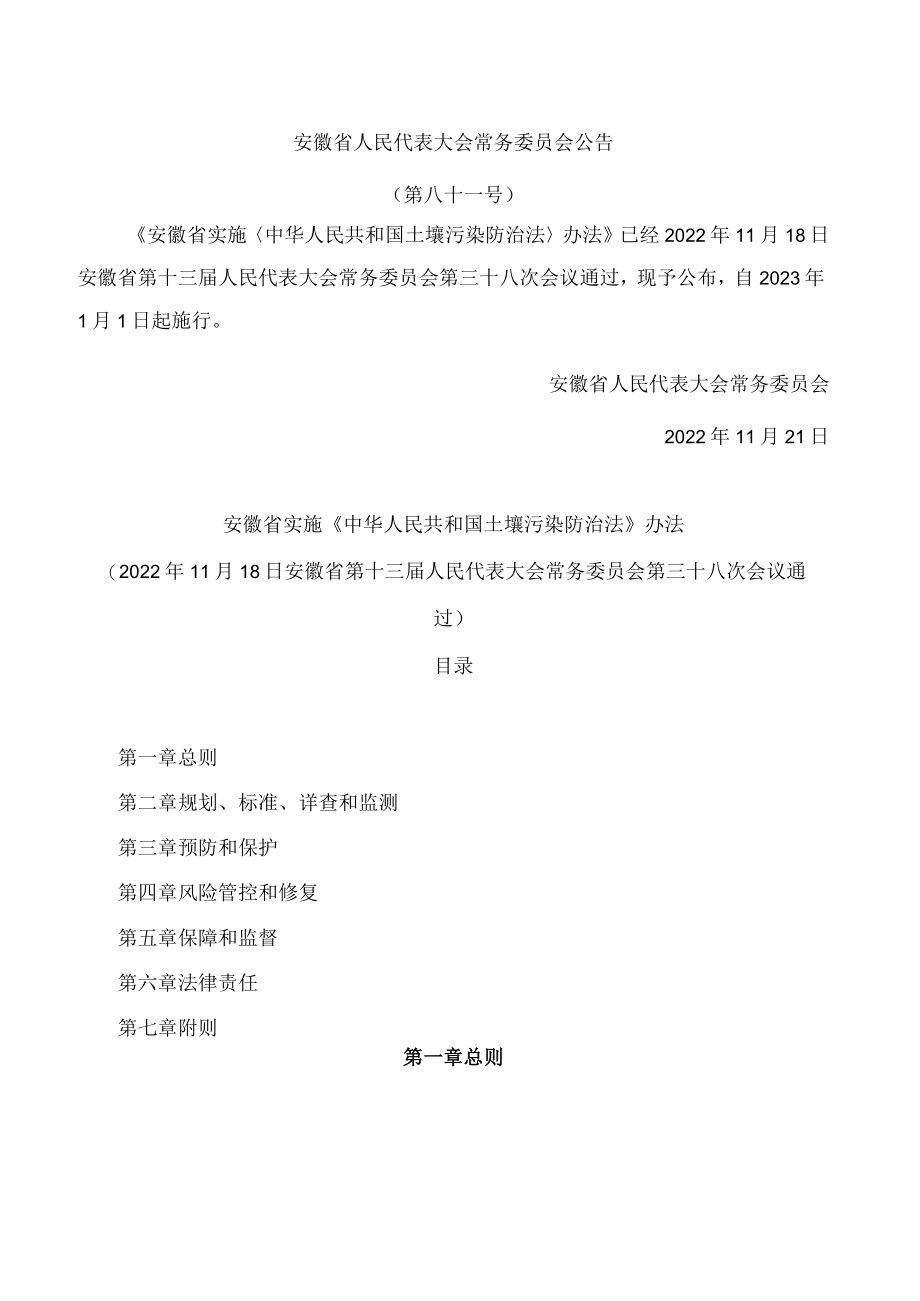 安徽省人民代表大会常务委员会公告

（第八十一号）

《安徽省实施〈中华人民共和国土壤污染防治法〉办法》已经2022年11月18日安徽省第十三届人民代表大会常务委员会第三十八次会议通过，现予公布，自2023年1月1日起施行。

安徽省人民代表大会常务委员会

2022年11月21日

安徽省实施《中华人民共和国土壤污染防治法》办法

（2022年11月18日安徽省第十三届人民代表大会常务委员会第三十八次会议通过）

目录

第一章总则

第二章规划、标准、详查和监测

第三章预防和保护

第四章风险管控和修复

第五章保障和监督

第六章法律责任

第七章附则

第一章总则